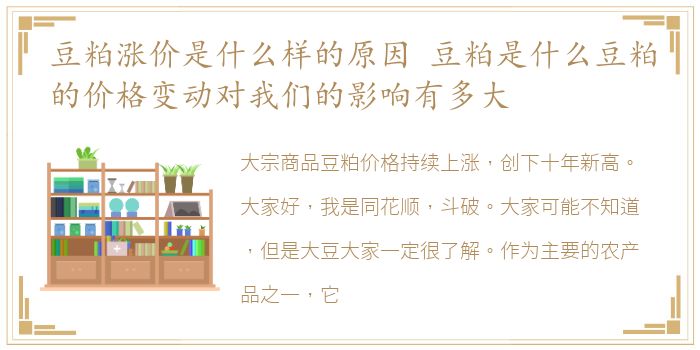 豆粕涨价是什么样的原因 豆粕是什么豆粕的价格变动对我们的影响有多大

大宗商品豆粕价格持续上涨，创下十年新高。大家好，我是同花顺，斗破。大家可能不知道，但是大豆大家一定很了解。作为主要的农产品之一，它